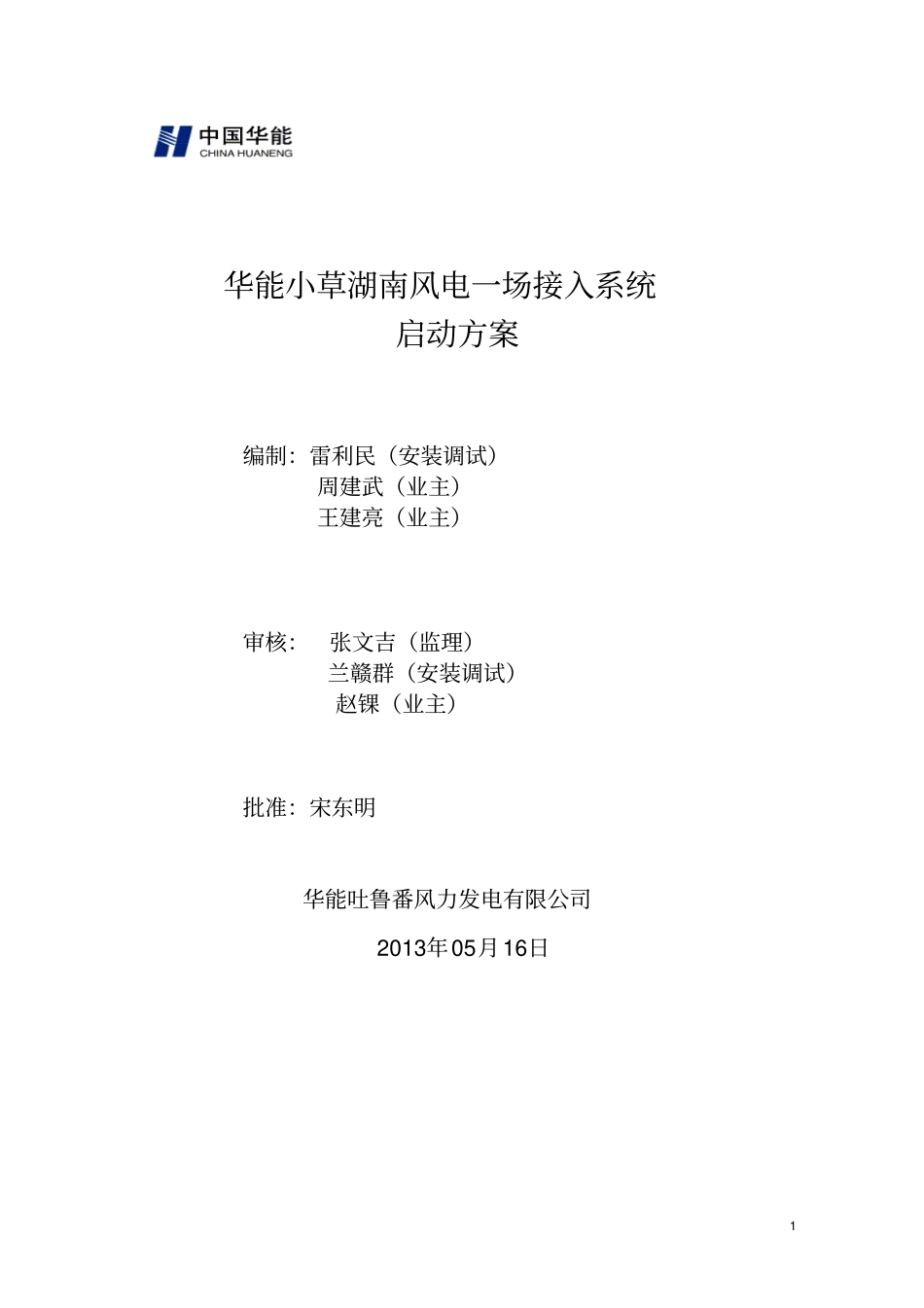 中国华能
CHINA HUANENG

华能小草湖南风电一场接入系统
启动方案

编制：雷利民（安装调试）
周建武（业主）
王建亮（业主）

审核： 张文吉（监理）
兰赣群（安装调试）
赵锞（业主）

批准：宋东明

华能吐鲁番风力发电有限公司

2013年05月16日

1